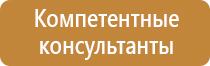 Компетентные консультанты